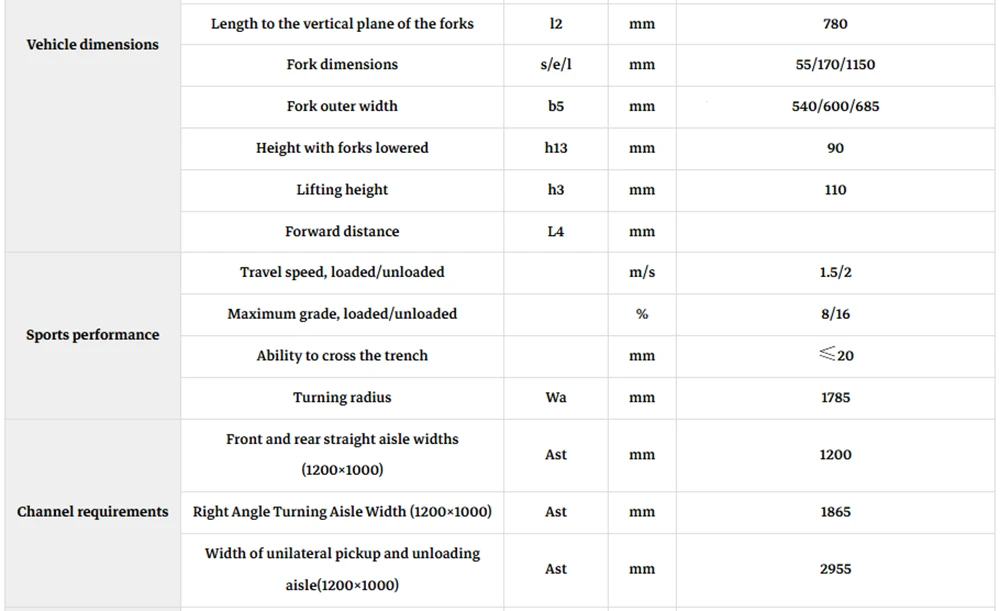 | | | | | |
|---|---|---|---|---|
| Vehicle dimensions | Length to the vertical plane of the forks | l2 | mm | 780 |
| | Fork dimensions | s/e/l | mm | 55/170/1150 |
| | Fork outer width | b5 | mm | 540/600/685 |
| | Height with forks lowered | h13 | mm | 90 |
| | Lifting height | h3 | mm | 110 |
| | Forward distance | L4 | mm | |
| Sports performance | Travel speed, loaded/unloaded | | m/s | 1.5/2 |
| | Maximum grade, loaded/unloaded | | % | 8/16 |
| | Ability to cross the trench | | mm | $\leqslant$20 |
| | Turning radius | Wa | mm | 1785 |
| Channel requirements | Front and rear straight aisle widths (1200×1000) | Ast | mm | 1200 |
| | Right Angle Turning Aisle Width (1200×1000) | Ast | mm | 1865 |
| | Width of unilateral pickup and unloading aisle(1200×1000) | Ast | mm | 2955 |